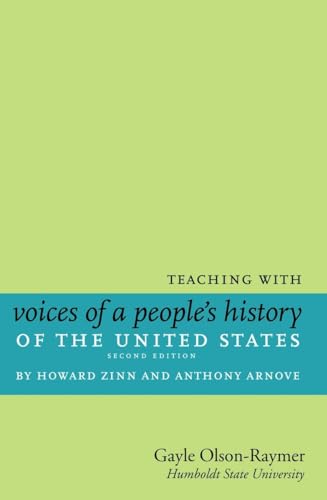 TEACHING WITH

voices of a people's history
OF THE UNITED STATES
SECOND EDITION
BY HOWARD ZINN AND ANTHONY ARNOVE

Gayle Olson-Raymer
Humboldt State University